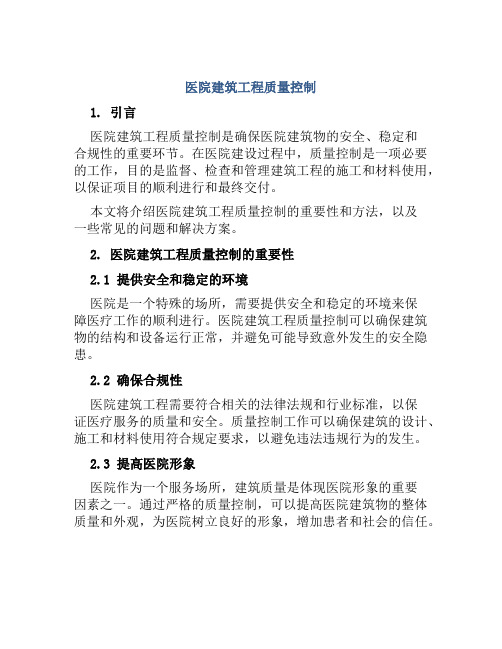 医院建筑工程质量控制

1. 引言

医院建筑工程质量控制是确保医院建筑物的安全、稳定和合规性的重要环节。在医院建设过程中，质量控制是一项必要的工作，目的是监督、检查和管理建筑工程的施工和材料使用，以保证项目的顺利进行和最终交付。

本文将介绍医院建筑工程质量控制的重要性和方法，以及一些常见的问题和解决方案。

2. 医院建筑工程质量控制的重要性

2.1 提供安全和稳定的环境

医院是一个特殊的场所，需要提供安全和稳定的环境来保障医疗工作的顺利进行。医院建筑工程质量控制可以确保建筑物的结构和设备运行正常，并避免可能导致意外发生的安全隐患。

2.2 确保合规性

医院建筑工程需要符合相关的法律法规和行业标准，以保证医疗服务的质量和安全。质量控制工作可以确保建筑的设计、施工和材料使用符合规定要求，以避免违法违规行为的发生。

2.3 提高医院形象

医院作为一个服务场所，建筑质量是体现医院形象的重要因素之一。通过严格的质量控制，可以提高医院建筑物的整体质量和外观，为医院树立良好的形象，增加患者和社会的信任。